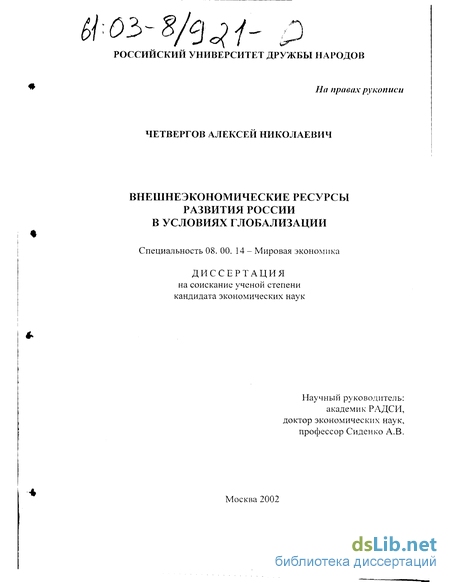 61:03-8/921-0

РОССИЙСКИЙ УНИВЕРСИТЕТ ДРУЖБЫ НАРОДОВ

На правах рукописи

ЧЕТВЕРГОВ АЛЕКСЕЙ НИКОЛАЕВИЧ

ВНЕШНЕЭКОНОМИЧЕСКИЕ РЕСУРСЫ РАЗВИТИЯ РОССИИ В УСЛОВИЯХ ГЛОБАЛИЗАЦИИ

Специальность 08. 00. 14 – Мировая экономика

ДИССЕРТАЦИЯ
на соискание ученой степени
кандидата экономических наук

Научный руководитель:
академик РАДСИ,
доктор экономических наук,
профессор Сиденко А.В.

Москва 2002

dsLib.net
библиотека диссертаций